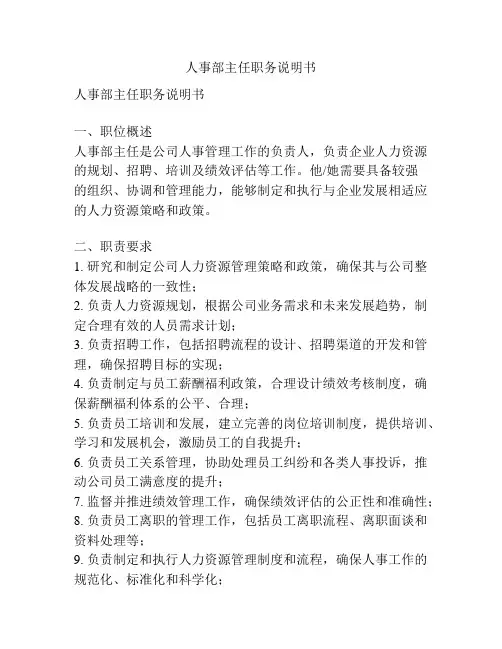 人事部主任职务说明书

人事部主任职务说明书

一、职位概述
人事部主任是公司人事管理工作的负责人，负责企业人力资源的规划、招聘、培训及绩效评估等工作。他/她需要具备较强的组织、协调和管理能力，能够制定和执行与企业发展相适应的人力资源策略和政策。

二、职责要求
1. 研究和制定公司人力资源管理策略和政策，确保其与公司整体发展战略的一致性；
2. 负责人力资源规划，根据公司业务需求和未来发展趋势，制定合理有效的人员需求计划；
3. 负责招聘工作，包括招聘流程的设计、招聘渠道的开发和管理，确保招聘目标的实现；
4. 负责制定与员工薪酬福利政策，合理设计绩效考核制度，确保薪酬福利体系的公平、合理；
5. 负责员工培训和发展，建立完善的岗位培训制度，提供培训、学习和发展机会，激励员工的自我提升；
6. 负责员工关系管理，协助处理员工纠纷和各类人事投诉，推动公司员工满意度的提升；
7. 监督并推进绩效管理工作，确保绩效评估的公正性和准确性；
8. 负责员工离职的管理工作，包括员工离职流程、离职面谈和资料处理等；
9. 负责制定和执行人力资源管理制度和流程，确保人事工作的规范化、标准化和科学化；